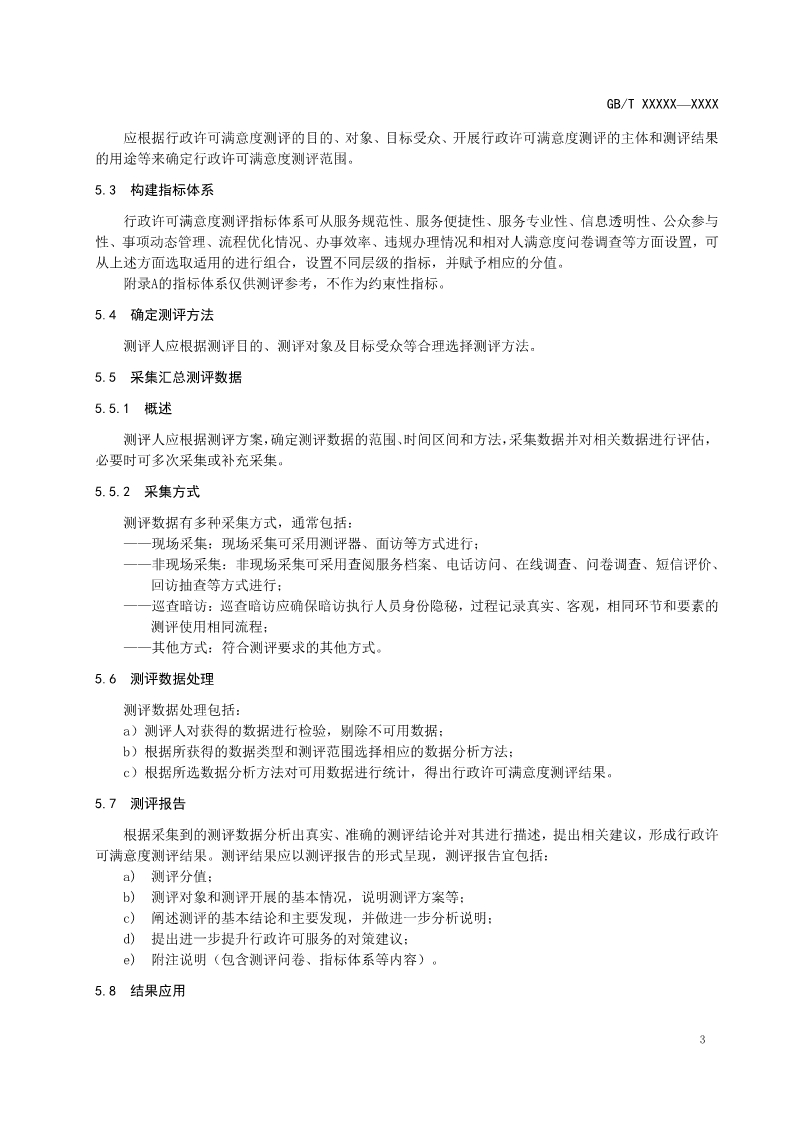 GB/T XXXXX—XXXX

应根据行政许可满意度测评的目的、对象、目标受众、开展行政许可满意度测评的主体和测评结果的用途等来确定行政许可满意度测评范围。

5.3 构建指标体系

行政许可满意度测评指标体系可从服务规范性、服务便捷性、服务专业性、信息透明性、公众参与性、事项动态管理、流程优化情况、办事效率、违规办理情况和相对人满意度问卷调查等方面设置，可从上述方面选取适用的进行组合，设置不同层级的指标，并赋予相应的分值。

附录A的指标体系仅供测评参考，不作为约束性指标。

5.4 确定测评方法

测评人应根据测评目的、测评对象及目标受众等合理选择测评方法。

5.5 采集汇总测评数据

5.5.1 概述

测评人应根据测评方案，确定测评数据的范围、时间区间和方法，采集数据并对相关数据进行评估，必要时可多次采集或补充采集。

5.5.2 采集方式

测评数据有多种采集方式，通常包括：
——现场采集：现场采集可采用测评器、面访等方式进行；
——非现场采集：非现场采集可采用查阅服务档案、电话访问、在线调查、问卷调查、短信评价、回访抽查等方式进行；
——巡查暗访：巡查暗访应确保暗访执行人员身份隐秘，过程记录真实、客观，相同环节和要素的测评使用相同流程；
——其他方式：符合测评要求的其他方式。

5.6 测评数据处理

测评数据处理包括：
a）测评人对获得的数据进行检验，剔除不可用数据；
b）根据所获得的数据类型和测评范围选择相应的数据分析方法；
c）根据所选数据分析方法对可用数据进行统计，得出行政许可满意度测评结果。

5.7 测评报告

根据采集到的测评数据分析出真实、准确的测评结论并对其进行描述，提出相关建议，形成行政许可满意度测评结果。测评结果应以测评报告的形式呈现，测评报告宜包括：
a) 测评分值；
b) 测评对象和测评开展的基本情况，说明测评方案等；
c) 阐述测评的基本结论和主要发现，并做进一步分析说明；
d) 提出进一步提升行政许可服务的对策建议；
e) 附注说明（包含测评问卷、指标体系等内容）。

5.8 结果应用

3